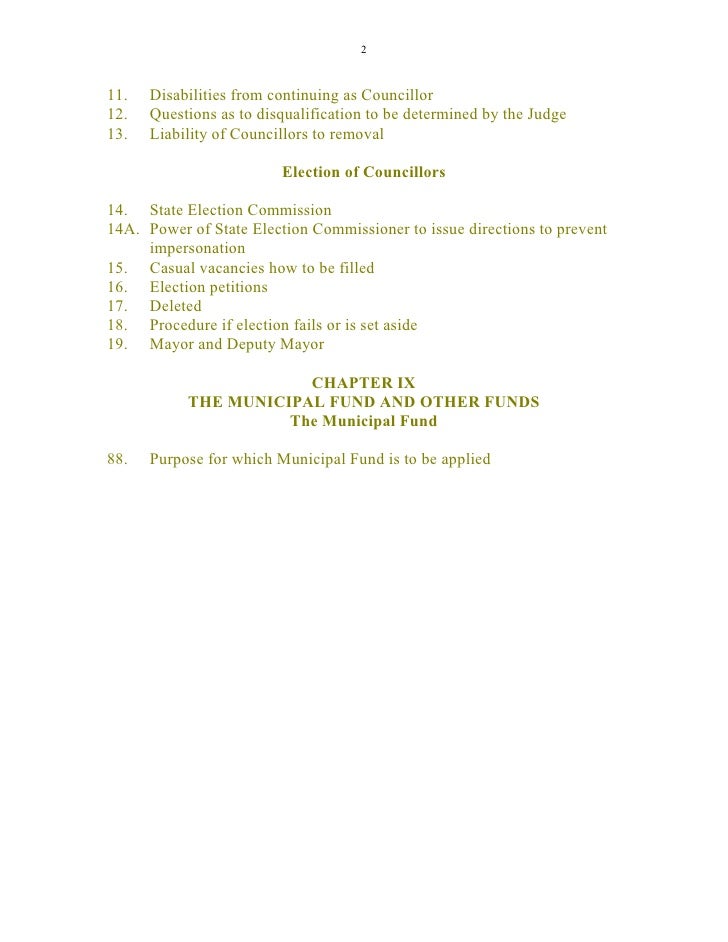 2

11. Disabilities from continuing as Councillor
12. Questions as to disqualification to be determined by the Judge
13. Liability of Councillors to removal

Election of Councillors

14. State Election Commission
14A. Power of State Election Commissioner to issue directions to prevent impersonation
15. Casual vacancies how to be filled
16. Election petitions
17. Deleted
18. Procedure if election fails or is set aside
19. Mayor and Deputy Mayor

CHAPTER IX
THE MUNICIPAL FUND AND OTHER FUNDS
The Municipal Fund

88. Purpose for which Municipal Fund is to be applied